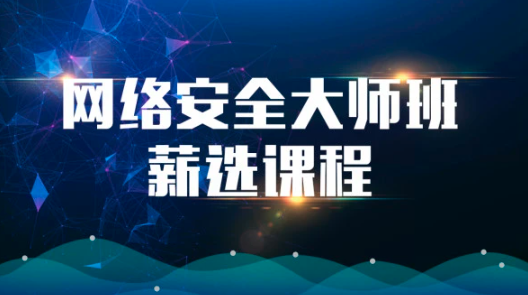 网络安全大师班
薪选课程